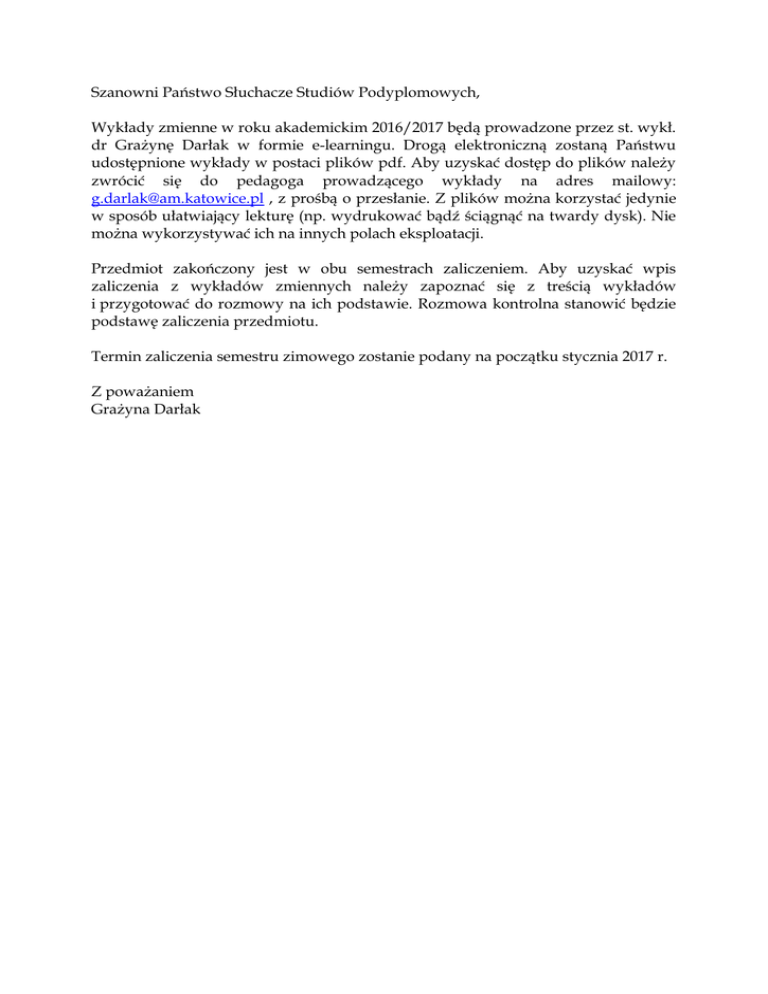 Szanowni Państwo Słuchacze Studiów Podyplomowych,

Wykłady zmienne w roku akademickim 2016/2017 będą prowadzone przez st. wykł. dr Grażynę Darłak w formie e-learningu. Drogą elektroniczną zostaną Państwu udostępnione wykłady w postaci plików pdf. Aby uzyskać dostęp do plików należy zwrócić się do pedagoga prowadzącego wykłady na adres mailowy: g.darlak@am.katowice.pl , z prośbą o przesłanie. Z plików można korzystać jedynie w sposób ułatwiający lekturę (np. wydrukować bądź ściągnąć na twardy dysk). Nie można wykorzystywać ich na innych polach eksploatacji.

Przedmiot zakończony jest w obu semestrach zaliczeniem. Aby uzyskać wpis zaliczenia z wykładów zmiennych należy zapoznać się z treścią wykładów i przygotować do rozmowy na ich podstawie. Rozmowa kontrolna stanowić będzie podstawę zaliczenia przedmiotu.

Termin zaliczenia semestru zimowego zostanie podany na początku stycznia 2017 r.

Z poważaniem
Grażyna Darłak